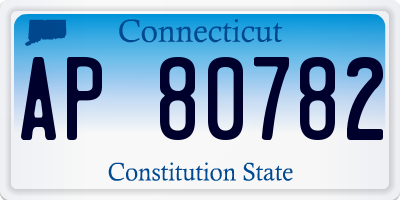 Connecticut

AP 80782

Constitution State